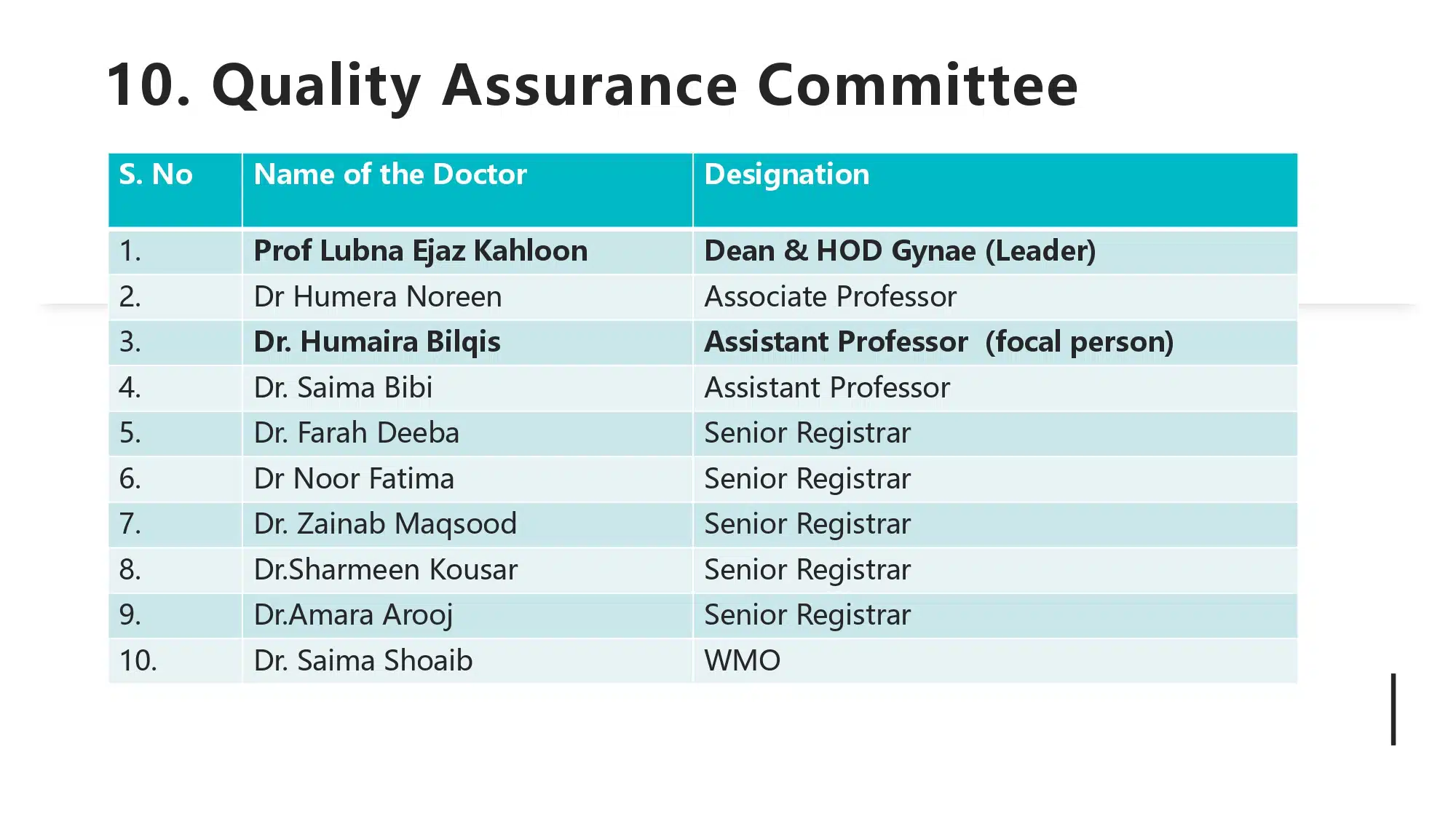 10. Quality Assurance Committee

| S. No | Name of the Doctor | Designation |
|---|---|---|
| 1. | Prof Lubna Ejaz Kahloon | Dean & HOD Gynae (Leader) |
| 2. | Dr Humera Noreen | Associate Professor |
| 3. | Dr. Humaira Bilqis | Assistant Professor (focal person) |
| 4. | Dr. Saima Bibi | Assistant Professor |
| 5. | Dr. Farah Deeba | Senior Registrar |
| 6. | Dr Noor Fatima | Senior Registrar |
| 7. | Dr. Zainab Maqsood | Senior Registrar |
| 8. | Dr.Sharmeen Kousar | Senior Registrar |
| 9. | Dr.Amara Arooj | Senior Registrar |
| 10. | Dr. Saima Shoaib | WMO |